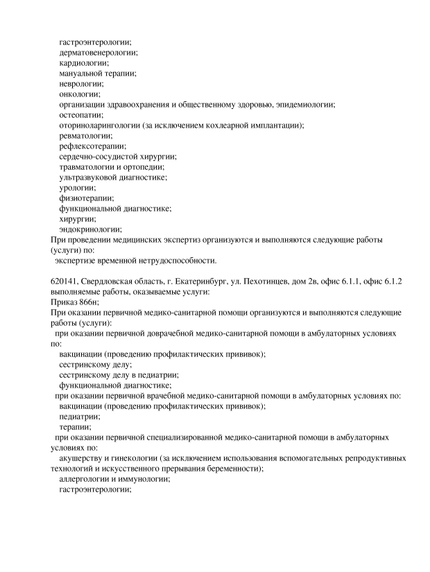 гастроэнтерологии;
дерматовенерологии;
кардиологии;
мануальной терапии;
неврологии;
онкологии;
организации здравоохранения и общественному здоровью, эпидемиологии;
остеопатии;
оториноларингологии (за исключением кохлеарной имплантации);
ревматологии;
рефлексотерапии;
сердечно-сосудистой хирургии;
травматологии и ортопедии;
ультразвуковой диагностике;
урологии;
физиотерапии;
функциональной диагностике;
хирургии;
эндокринологии;
При проведении медицинских экспертиз организуются и выполняются следующие работы (услуги) по:
экспертизе временной нетрудоспособности.

620141, Свердловская область, г. Екатеринбург, ул. Пехотинцев, дом 2в, офис 6.1.1, офис 6.1.2
выполняемые работы, оказываемые услуги:
Приказ 866н;
При оказании первичной медико-санитарной помощи организуются и выполняются следующие работы (услуги):
при оказании первичной доврачебной медико-санитарной помощи в амбулаторных условиях по:
вакцинации (проведению профилактических прививок);
сестринскому делу;
сестринскому делу в педиатрии;
функциональной диагностике;
при оказании первичной врачебной медико-санитарной помощи в амбулаторных условиях по:
вакцинации (проведению профилактических прививок);
педиатрии;
терапии;
при оказании первичной специализированной медико-санитарной помощи в амбулаторных условиях по:
акушерству и гинекологии (за исключением использования вспомогательных репродуктивных технологий и искусственного прерывания беременности);
аллергологии и иммунологии;
гастроэнтерологии;